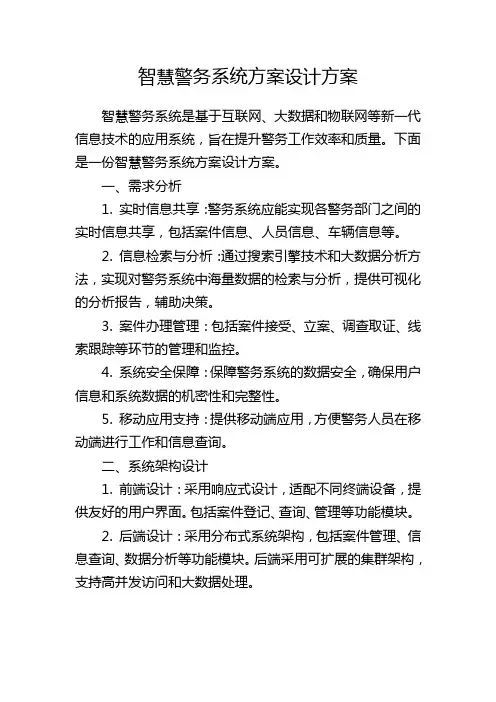 智慧警务系统方案设计方案

智慧警务系统是基于互联网、大数据和物联网等新一代信息技术的应用系统，旨在提升警务工作效率和质量。下面是一份智慧警务系统方案设计方案。

一、需求分析

1. 实时信息共享：警务系统应能实现各警务部门之间的实时信息共享，包括案件信息、人员信息、车辆信息等。

2. 信息检索与分析：通过搜索引擎技术和大数据分析方法，实现对警务系统中海量数据的检索与分析，提供可视化的分析报告，辅助决策。

3. 案件办理管理：包括案件接受、立案、调查取证、线索跟踪等环节的管理和监控。

4. 系统安全保障：保障警务系统的数据安全，确保用户信息和系统数据的机密性和完整性。

5. 移动应用支持：提供移动端应用，方便警务人员在移动端进行工作和信息查询。

二、系统架构设计

1. 前端设计：采用响应式设计，适配不同终端设备，提供友好的用户界面。包括案件登记、查询、管理等功能模块。

2. 后端设计：采用分布式系统架构，包括案件管理、信息查询、数据分析等功能模块。后端采用可扩展的集群架构，支持高并发访问和大数据处理。